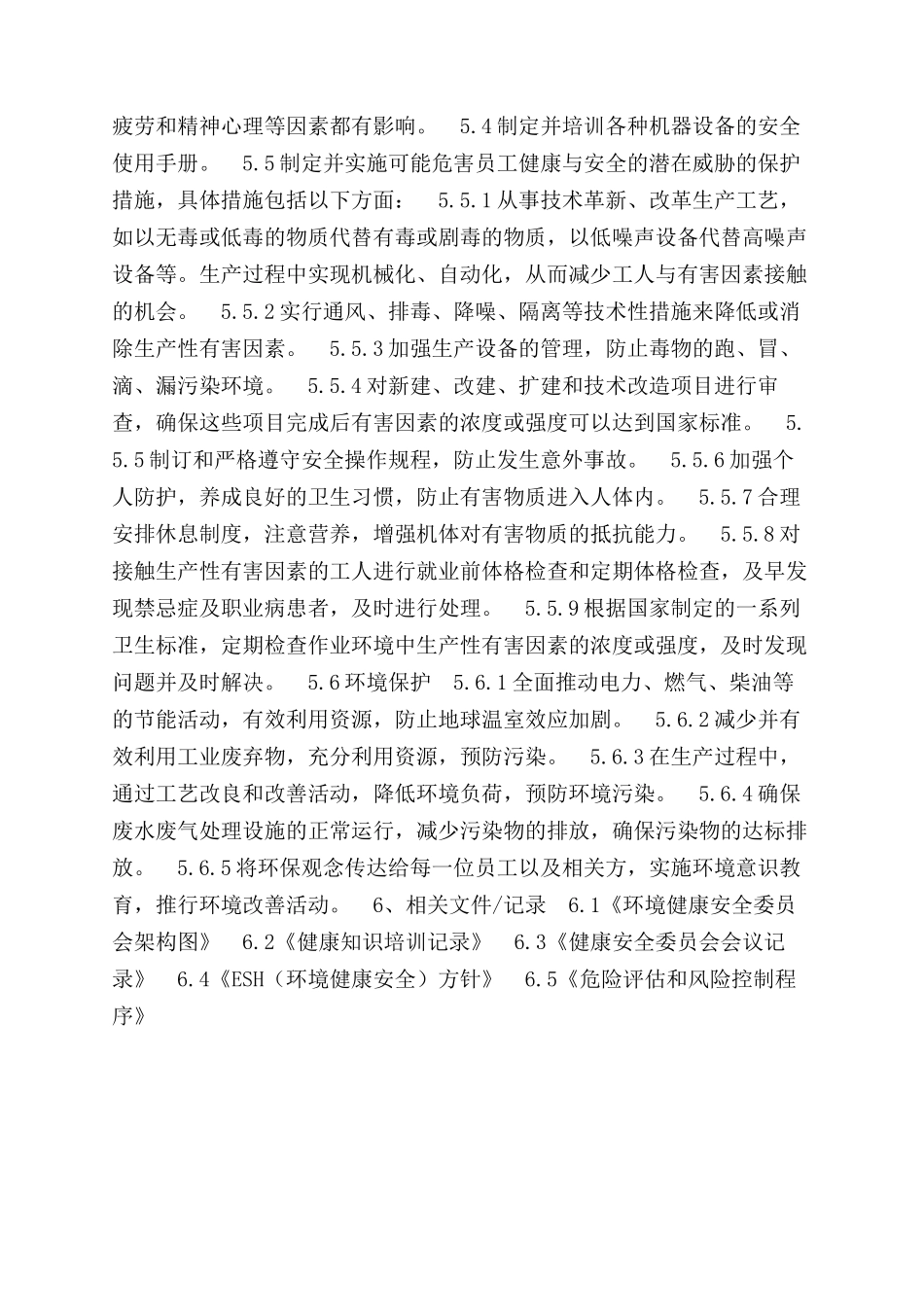 疲劳和精神心理等因素都有影响。 5.4制定并培训各种机器设备的安全使用手册。 5.5制定并实施可能危害员工健康与安全的潜在威胁的保护措施，具体措施包括以下方面： 5.5.1从事技术革新、改革生产工艺，如以无毒或低毒的物质代替有毒或剧毒的物质，以低噪声设备代替高噪声设备等。生产过程中实现机械化、自动化，从而减少工人与有害因素接触的机会。 5.5.2实行通风、排毒、降噪、隔离等技术性措施来降低或消除生产性有害因素。 5.5.3加强生产设备的管理，防止毒物的跑、冒、滴、漏污染环境。 5.5.4对新建、改建、扩建和技术改造项目进行审查，确保这些项目完成后有害因素的浓度或强度可以达到国家标准。 5.5.5制订和严格遵守安全操作规程，防止发生意外事故。 5.5.6加强个人防护，养成良好的卫生习惯，防止有害物质进入人体内。 5.5.7合理安排休息制度，注意营养，增强机体对有害物质的抵抗能力。 5.5.8对接触生产性有害因素的工人进行就业前体格检查和定期体格检查，及早发现禁忌症及职业病患者，及时进行处理。 5.5.9根据国家制定的一系列卫生标准，定期检查作业环境中生产性有害因素的浓度或强度，及时发现问题并及时解决。 5.6环境保护 5.6.1全面推动电力、燃气、柴油等的节能活动，有效利用资源，防止地球温室效应加剧。 5.6.2减少并有效利用工业废弃物，充分利用资源，预防污染。 5.6.3在生产过程中，通过工艺改良和改善活动，降低环境负荷，预防环境污染。 5.6.4确保废水废气处理设施的正常运行，减少污染物的排放，确保污染物的达标排放。 5.6.5将环保观念传达给每一位员工以及相关方，实施环境意识教育，推行环境改善活动。 6、相关文件/记录 6.1《环境健康安全委员会架构图》 6.2《健康知识培训记录》 6.3《健康安全委员会会议记录》 6.4《ESH（环境健康安全）方针》 6.5《危险评估和风险控制程序》